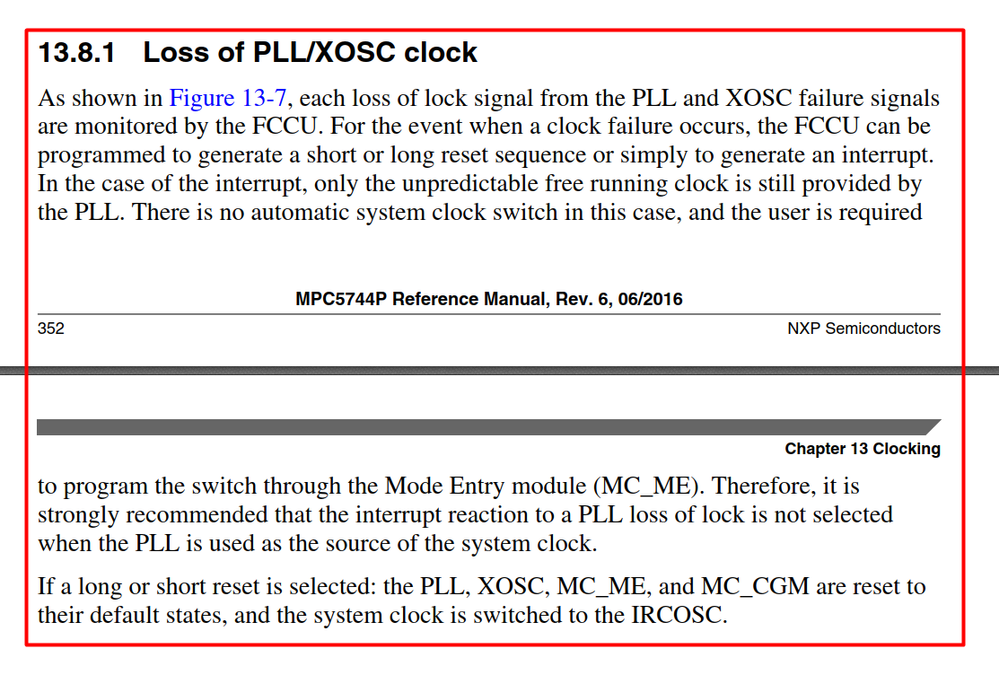 13.8.1 Loss of PLL/XOSC clock

As shown in Figure 13-7, each loss of lock signal from the PLL and XOSC failure signals are monitored by the FCCU. For the event when a clock failure occurs, the FCCU can be programmed to generate a short or long reset sequence or simply to generate an interrupt. In the case of the interrupt, only the unpredictable free running clock is still provided by the PLL. There is no automatic system clock switch in this case, and the user is required

MPC5744P Reference Manual, Rev. 6, 06/2016

352

NXP Semiconductors

Chapter 13 Clocking

to program the switch through the Mode Entry module (MC_ME). Therefore, it is strongly recommended that the interrupt reaction to a PLL loss of lock is not selected when the PLL is used as the source of the system clock.

If a long or short reset is selected: the PLL, XOSC, MC_ME, and MC_CGM are reset to their default states, and the system clock is switched to the IRCOSC.